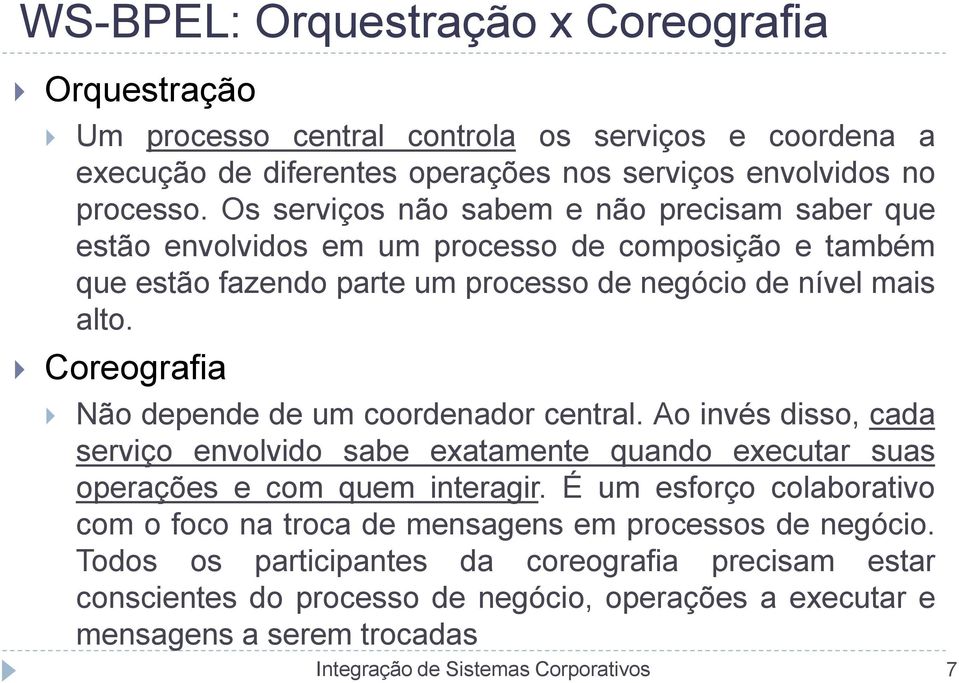 WS-BPEL: Orquestração x Coreografia

Orquestração

Um processo central controla os serviços e coordena a execução de diferentes operações nos serviços envolvidos no processo. Os serviços não sabem e não precisam saber que estão envolvidos em um processo de composição e também que estão fazendo parte um processo de negócio de nível mais alto.

Coreografia

Não depende de um coordenador central. Ao invés disso, cada serviço envolvido sabe exatamente quando executar suas operações e com quem interagir. É um esforço colaborativo com o foco na troca de mensagens em processos de negócio. Todos os participantes da coreografia precisam estar conscientes do processo de negócio, operações a executar e mensagens a serem trocadas

Integração de Sistemas Corporativos 7